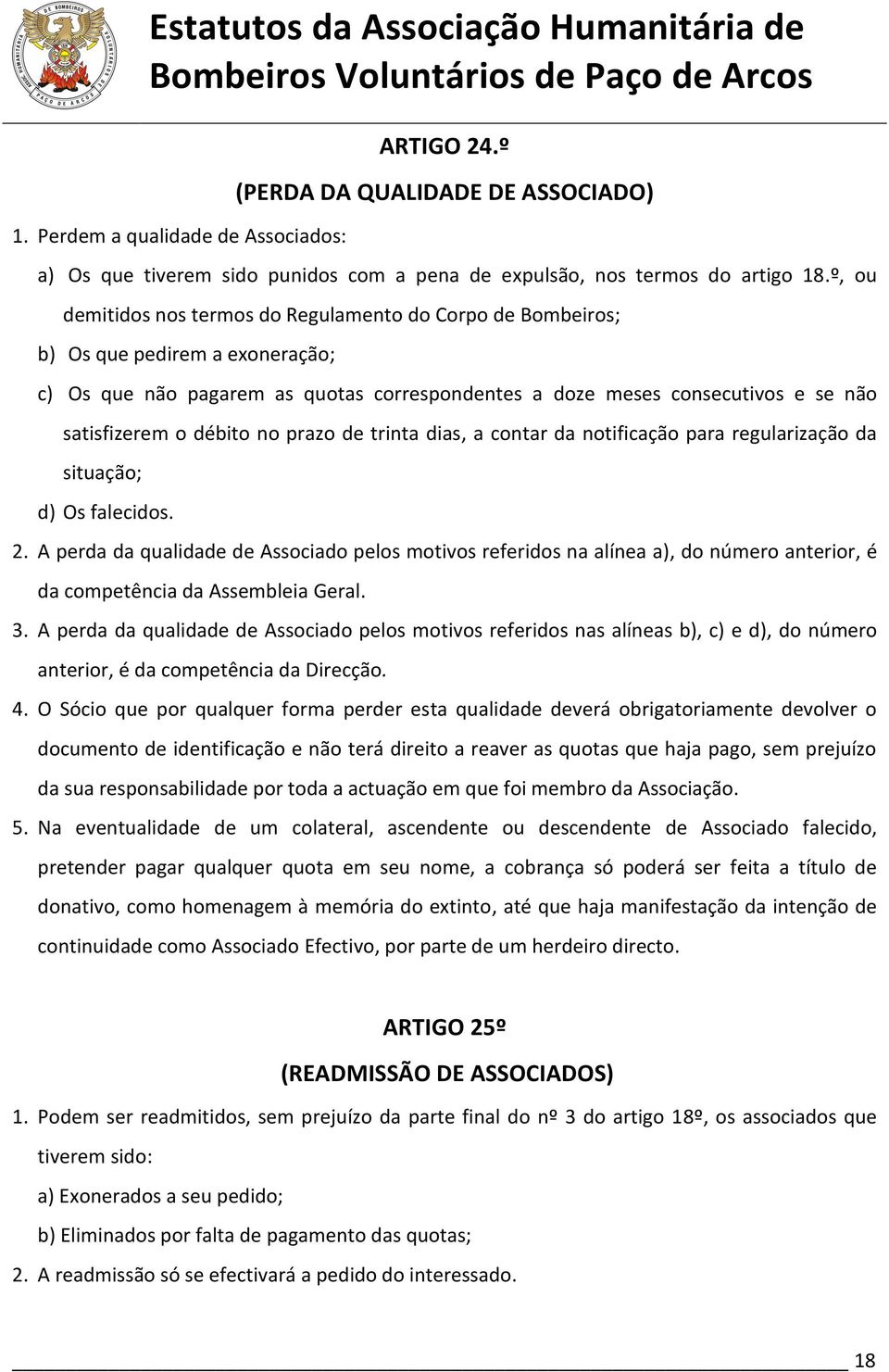 Estatutos da Associação Humanitária de Bombeiros Voluntários de Paço de Arcos

ARTIGO 24.º

(PERDA DA QUALIDADE DE ASSOCIADO)

1. Perdem a qualidade de Associados:

a) Os que tiverem sido punidos com a pena de expulsão, nos termos do artigo 18.º, ou demitidos nos termos do Regulamento do Corpo de Bombeiros;

b) Os que pedirem a exoneração;

c) Os que não pagarem as quotas correspondentes a doze meses consecutivos e se não satisfizerem o débito no prazo de trinta dias, a contar da notificação para regularização da situação;

d) Os falecidos.

2. A perda da qualidade de Associado pelos motivos referidos na alínea a), do número anterior, é da competência da Assembleia Geral.

3. A perda da qualidade de Associado pelos motivos referidos nas alíneas b), c) e d), do número anterior, é da competência da Direcção.

4. O Sócio que por qualquer forma perder esta qualidade deverá obrigatoriamente devolver o documento de identificação e não terá direito a reaver as quotas que haja pago, sem prejuízo da sua responsabilidade por toda a actuação em que foi membro da Associação.

5. Na eventualidade de um colateral, ascendente ou descendente de Associado falecido, pretender pagar qualquer quota em seu nome, a cobrança só poderá ser feita a título de donativo, como homenagem à memória do extinto, até que haja manifestação da intenção de continuidade como Associado Efectivo, por parte de um herdeiro directo.

ARTIGO 25º

(READMISSÃO DE ASSOCIADOS)

1. Podem ser readmitidos, sem prejuízo da parte final do nº 3 do artigo 18º, os associados que tiverem sido:

a) Exonerados a seu pedido;

b) Eliminados por falta de pagamento das quotas;

2. A readmissão só se efectivará a pedido do interessado.

18